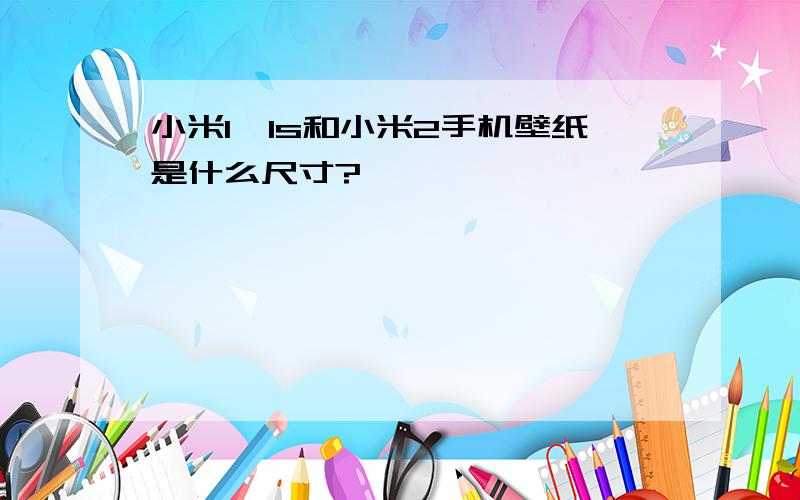 小米1、1s和小米2手机壁纸是什么尺寸?